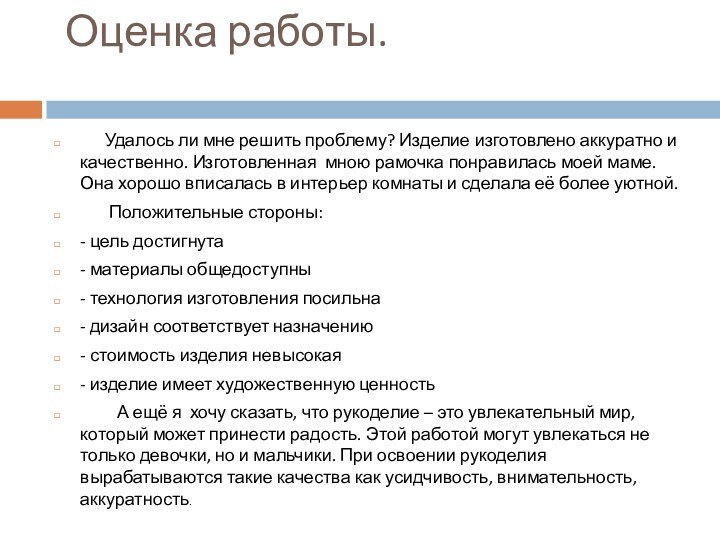 Оценка работы.

Удалось ли мне решить проблему? Изделие изготовлено аккуратно и качественно. Изготовленная мною рамочка понравилась моей маме. Она хорошо вписалась в интерьер комнаты и сделала её более уютной.

Положительные стороны:

- цель достигнута

- материалы общедоступны

- технология изготовления посильна

- дизайн соответствует назначению

- стоимость изделия невысокая

- изделие имеет художественную ценность

А ещё я хочу сказать, что рукоделие – это увлекательный мир, который может принести радость. Этой работой могут увлекаться не только девочки, но и мальчики. При освоении рукоделия вырабатываются такие качества как усидчивость, внимательность, аккуратность.